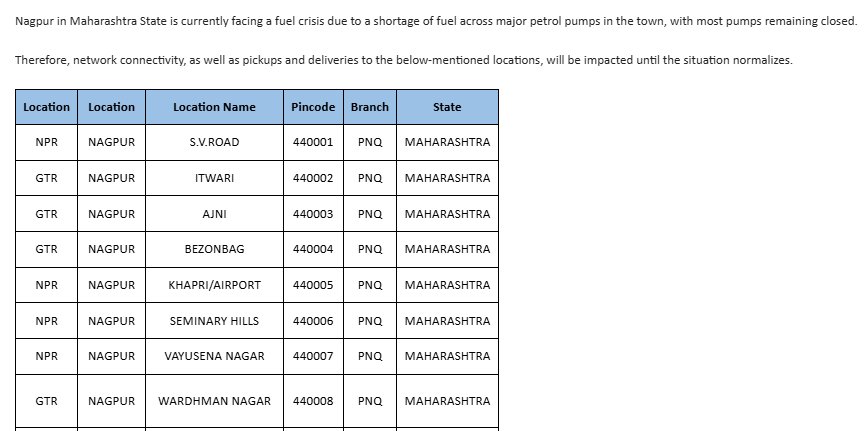 Nagpur in Maharashtra State is currently facing a fuel crisis due to a shortage of fuel across major petrol pumps in the town, with most pumps remaining closed.

Therefore, network connectivity, as well as pickups and deliveries to the below-mentioned locations, will be impacted until the situation normalizes.

| Location | Location | Location Name | Pincode | Branch | State |
|---|---|---|---|---|---|
| NPR | NAGPUR | S.V.ROAD | 440001 | PNQ | MAHARASHTRA |
| GTR | NAGPUR | ITWARI | 440002 | PNQ | MAHARASHTRA |
| GTR | NAGPUR | AJNI | 440003 | PNQ | MAHARASHTRA |
| GTR | NAGPUR | BEZONBAG | 440004 | PNQ | MAHARASHTRA |
| NPR | NAGPUR | KHAPRI/AIRPORT | 440005 | PNQ | MAHARASHTRA |
| NPR | NAGPUR | SEMINARY HILLS | 440006 | PNQ | MAHARASHTRA |
| NPR | NAGPUR | VAYUSENA NAGAR | 440007 | PNQ | MAHARASHTRA |
| GTR | NAGPUR | WARDHMAN NAGAR | 440008 | PNQ | MAHARASHTRA |